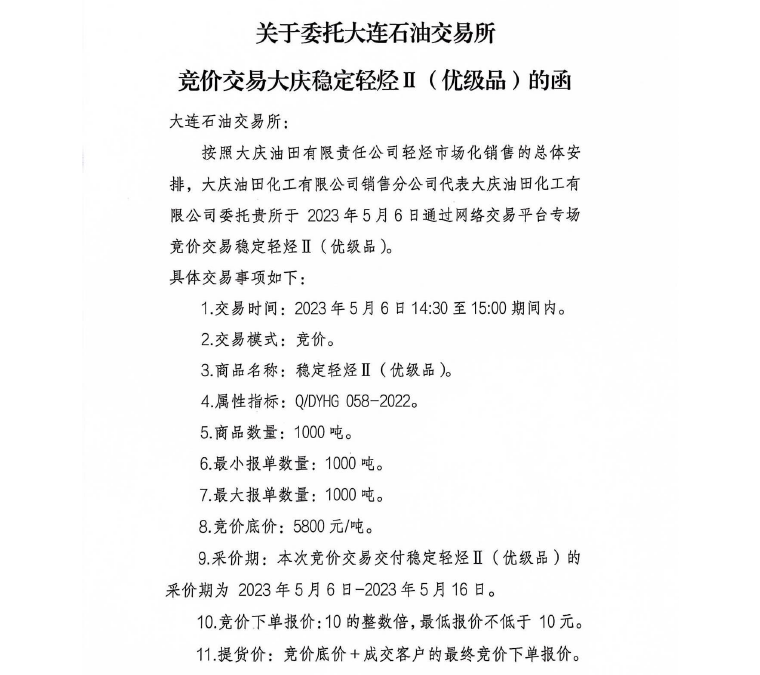 关于委托大连石油交易所

竞价交易大庆稳定轻烃Ⅱ（优级品）的函

大连石油交易所：

按照大庆油田有限责任公司轻烃市场化销售的总体安排，大庆油田化工有限公司销售分公司代表大庆油田化工有限公司委托贵所于 2023 年 5 月 6 日通过网络交易平台专场竞价交易稳定轻烃Ⅱ（优级品）。

具体交易事项如下：

1.交易时间：2023 年 5 月 6 日 14:30 至 15:00 期间内。

2.交易模式：竞价。

3.商品名称：稳定轻烃Ⅱ（优级品）。

4.属性指标：Q/DYHG 058-2022。

5.商品数量：1000 吨。

6.最小报单数量：1000 吨。

7.最大报单数量：1000 吨。

8.竞价底价：5800 元/吨。

9.采价期：本次竞价交易交付稳定轻烃Ⅱ（优级品）的采价期为 2023 年 5 月 6 日-2023 年 5 月 16 日。

10.竞价下单报价：10 的整数倍，最低报价不低于 10 元。

11.提货价：竞价底价＋成交客户的最终竞价下单报价。